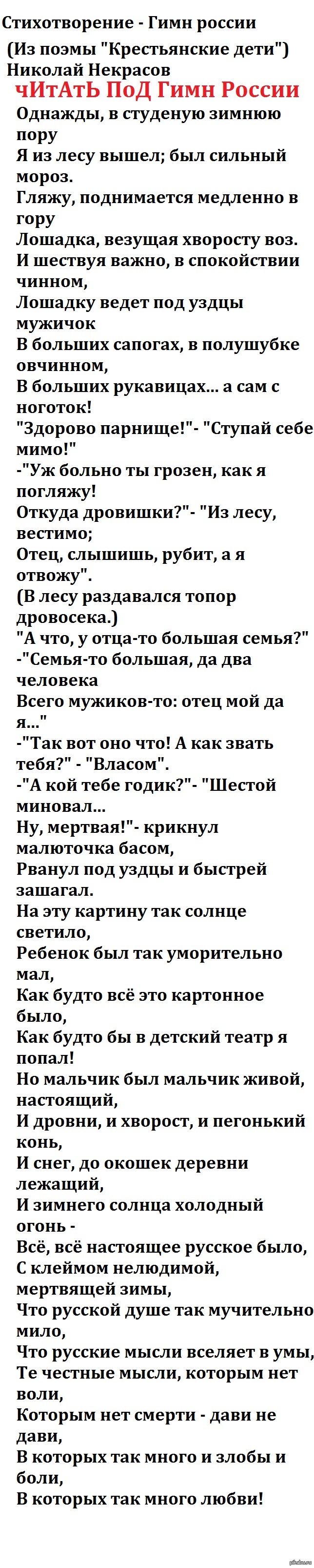 Стихотворение - Гимн россии
(Из поэмы "Крестьянские дети")
Николай Некрасов
чИтАтЬ ПоД Гимн России

Однажды, в студеную зимнюю пору
Я из лесу вышел; был сильный мороз.
Гляжу, поднимается медленно в гору
Лошадка, везущая хворосту воз.
И шествуя важно, в спокойствии чинном,
Лошадку ведет под уздцы мужичок
В больших сапогах, в полушубке овчинном,
В больших рукавицах... а сам с ноготок!
"Здорово парнище!"- "Ступай себе мимо!"
-"Уж больно ты грозен, как я погляжу!
Откуда дровишки?"- "Из лесу, вестимо;
Отец, слышишь, рубит, а я отвожу".
(В лесу раздавался топор дровосека.)
"А что, у отца-то большая семья?"
-"Семья-то большая, да два человека
Всего мужиков-то: отец мой да я..."
-"Так вот оно что! А как звать тебя?" - "Власом".
-"А кой тебе годик?"- "Шестой миновал...
Ну, мертвая!"- крикнул малюточка басом,
Рванул под уздцы и быстрей зашагал.
На эту картину так солнце светило,
Ребенок был так уморительно мал,
Как будто всё это картонное было,
Как будто бы в детский театр я попал!
Но мальчик был мальчик живой, настоящий,
И дровни, и хворост, и пегонький конь,
И снег, до окошек деревни лежащий,
И зимнего солнца холодный огонь -
Всё, всё настоящее русское было,
С клеймом нелюдимой, мертвящей зимы,
Что русской душе так мучительно мило,
Что русские мысли вселяет в умы,
Те честные мысли, которым нет воли,
Которым нет смерти - дави не дави,
В которых так много и злобы и боли,
В которых так много любви!

pikabu.ru